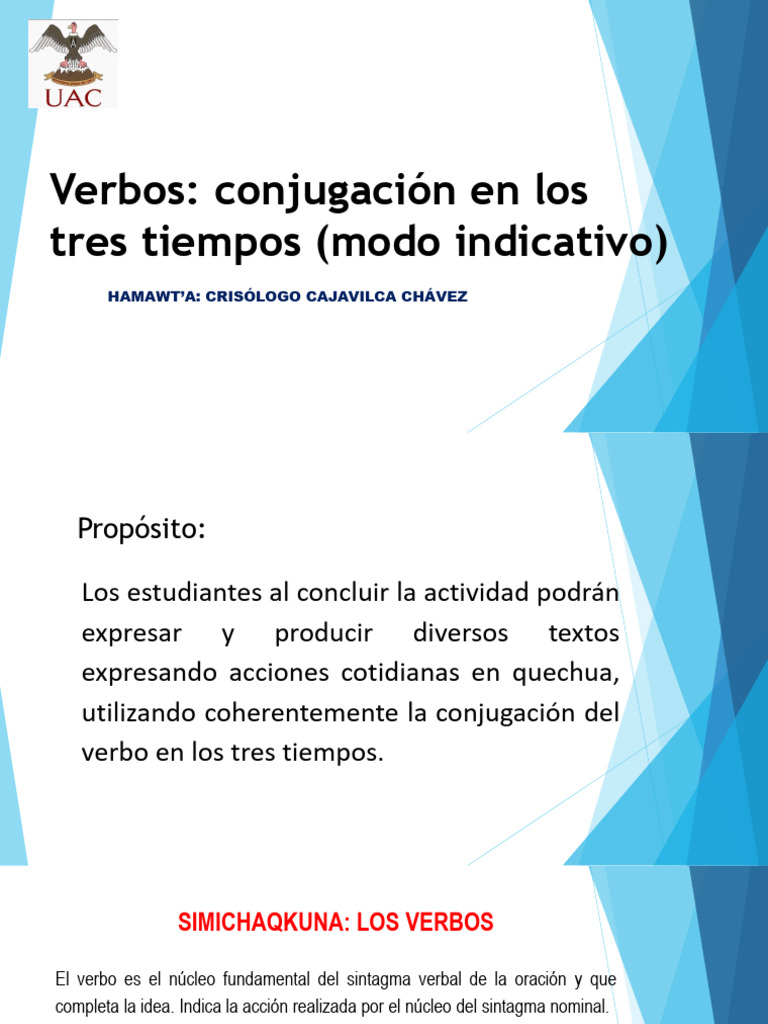 UAC

Verbos: conjugación en los tres tiempos (modo indicativo)

HAMAWT'A: CRISÓLOGO CAJAVILCA CHÁVEZ

Propósito:

Los estudiantes al concluir la actividad podrán expresar y producir diversos textos expresando acciones cotidianas en quechua, utilizando coherentemente la conjugación del verbo en los tres tiempos.

SIMICHAQKUNA: LOS VERBOS

El verbo es el núcleo fundamental del sintagma verbal de la oración y que completa la idea. Indica la acción realizada por el núcleo del sintagma nominal.